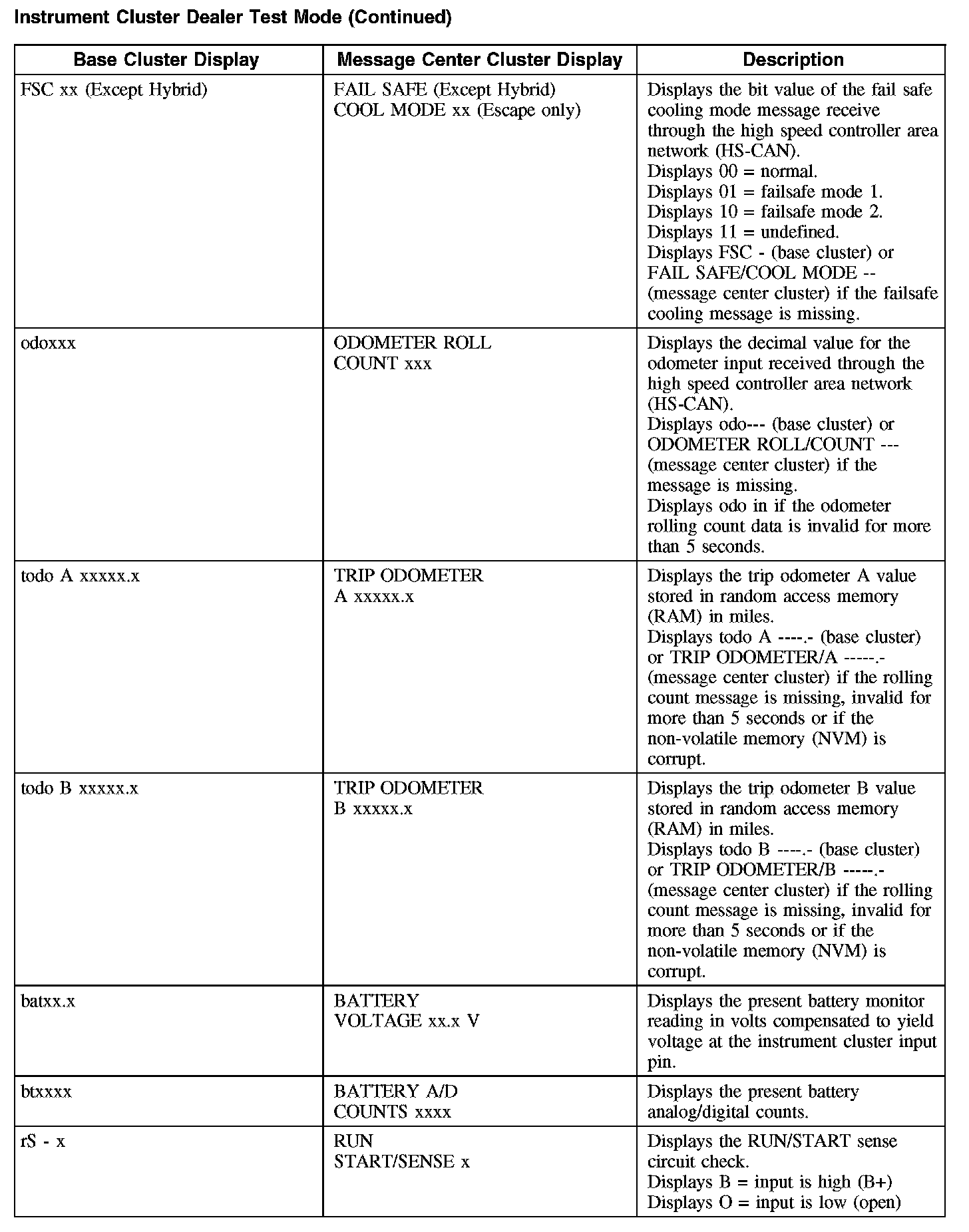 Instrument Cluster Dealer Test Mode (Continued)

| Base Cluster Display | Message Center Cluster Display | Description |
|---|---|---|
| FSC xx (Except Hybrid) | FAIL SAFE (Except Hybrid) COOL MODE xx (Escape only) | Displays the bit value of the fail safe cooling mode message receive through the high speed controller area network (HS-CAN). Displays 00 = normal. Displays 01 = failsafe mode 1. Displays 10 = failsafe mode 2. Displays 11 = undefined. Displays FSC - (base cluster) or FAIL SAFE/COOL MODE -- (message center cluster) if the failsafe cooling message is missing. |
| odoxxx | ODOMETER ROLL COUNT xxx | Displays the decimal value for the odometer input received through the high speed controller area network (HS-CAN). Displays odo--- (base cluster) or ODOMETER ROLL/COUNT --- (message center cluster) if the message is missing. Displays odo in if the odometer rolling count data is invalid for more than 5 seconds. |
| todo A xxxxx.x | TRIP ODOMETER A xxxxx.x | Displays the trip odometer A value stored in random access memory (RAM) in miles. Displays todo A ----.- (base cluster) or TRIP ODOMETER/A -----.- (message center cluster) if the rolling count message is missing, invalid for more than 5 seconds or if the non-volatile memory (NVM) is corrupt. |
| todo B xxxxx.x | TRIP ODOMETER B xxxxx.x | Displays the trip odometer B value stored in random access memory (RAM) in miles. Displays todo B ----.- (base cluster) or TRIP ODOMETER/B -----.- (message center cluster) if the rolling count message is missing, invalid for more than 5 seconds or if the non-volatile memory (NVM) is corrupt. |
| batxx.x | BATTERY VOLTAGE xx.x V | Displays the present battery monitor reading in volts compensated to yield voltage at the instrument cluster input pin. |
| btxxxx | BATTERY A/D COUNTS xxxx | Displays the present battery analog/digital counts. |
| rS - x | RUN START/SENSE x | Displays the RUN/START sense circuit check. Displays B = input is high (B+) Displays O = input is low (open) |